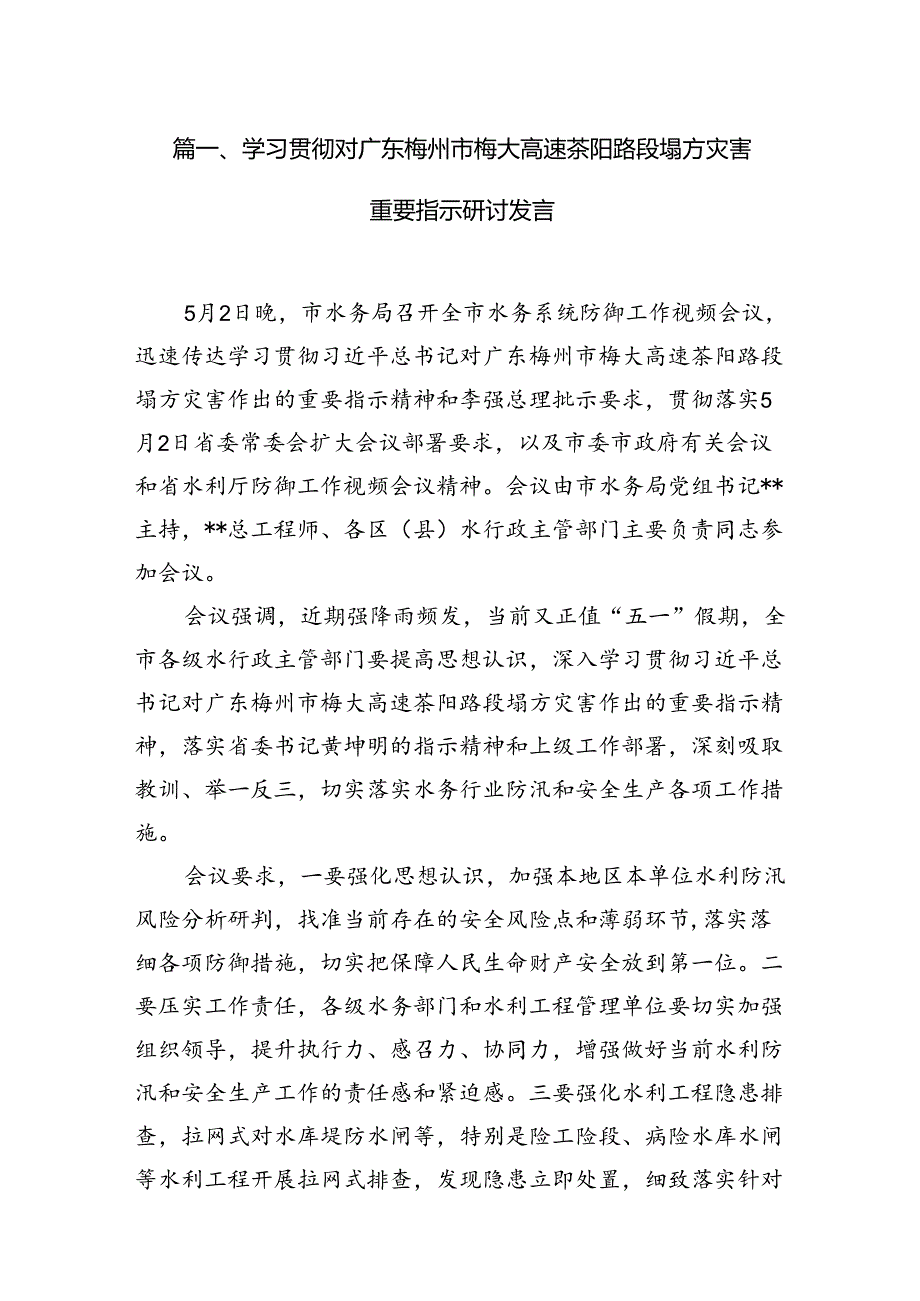 篇一、学习贯彻对广东梅州市梅大高速茶阳路段塌方灾害重要指示研讨发言

5月2日晚，市水务局召开全市水务系统防御工作视频会议，迅速传达学习贯彻习近平总书记对广东梅州市梅大高速茶阳路段塌方灾害作出的重要指示精神和李强总理批示要求，贯彻落实5月2日省委常委会扩大会议部署要求，以及市委市政府有关会议和省水利厅防御工作视频会议精神。会议由市水务局党组书记**主持，**总工程师、各区（县）水行政主管部门主要负责同志参加会议。

会议强调，近期强降雨频发，当前又正值“五一”假期，全市各级水行政主管部门要提高思想认识，深入学习贯彻习近平总书记对广东梅州市梅大高速茶阳路段塌方灾害作出的重要指示精神，落实省委书记黄坤明的指示精神和上级工作部署，深刻吸取教训、举一反三，切实落实水务行业防汛和安全生产各项工作措施。

会议要求，一要强化思想认识，加强本地区本单位水利防汛风险分析研判，找准当前存在的安全风险点和薄弱环节，落实落细各项防御措施，切实把保障人民生命财产安全放到第一位。二要压实工作责任，各级水务部门和水利工程管理单位要切实加强组织领导，提升执行力、感召力、协同力，增强做好当前水利防汛和安全生产工作的责任感和紧迫感。三要强化水利工程隐患排查，拉网式对水库堤防水闸等，特别是险工险段、病险水库水闸等水利工程开展拉网式排查，发现隐患立即处置，细致落实针对